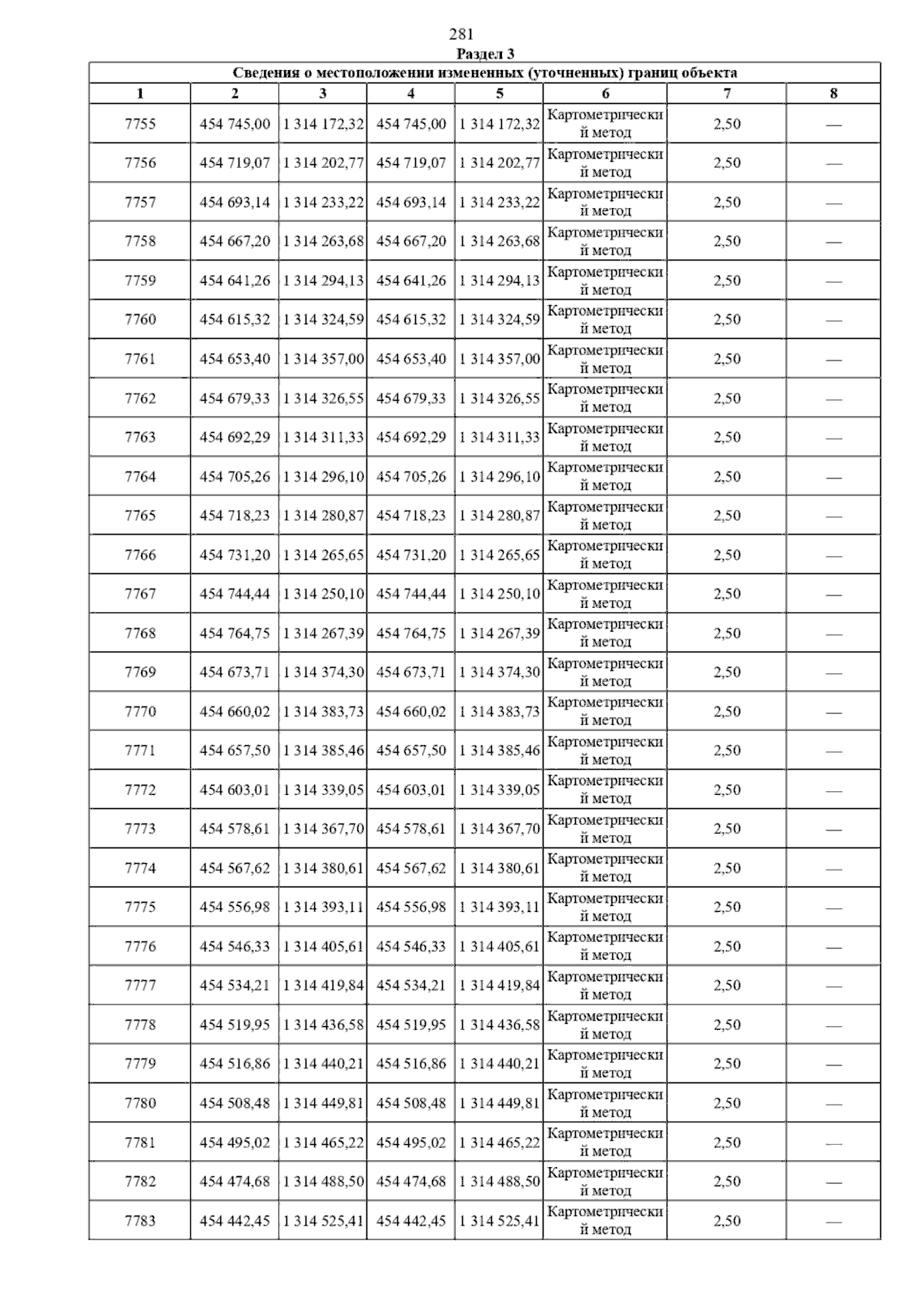 281

Раздел 3

Сведения о местоположении измененных (уточненных) границ объекта

| 1 | 2 | 3 | 4 | 5 | 6 | 7 | 8 |
|---|---|---|---|---|---|---|---|
| 7755 | 454 745,00 | 1 314 172,32 | 454 745,00 | 1 314 172,32 | Картометрический метод | 2,50 | — |
| 7756 | 454 719,07 | 1 314 202,77 | 454 719,07 | 1 314 202,77 | Картометрический метод | 2,50 | — |
| 7757 | 454 693,14 | 1 314 233,22 | 454 693,14 | 1 314 233,22 | Картометрический метод | 2,50 | — |
| 7758 | 454 667,20 | 1 314 263,68 | 454 667,20 | 1 314 263,68 | Картометрический метод | 2,50 | — |
| 7759 | 454 641,26 | 1 314 294,13 | 454 641,26 | 1 314 294,13 | Картометрический метод | 2,50 | — |
| 7760 | 454 615,32 | 1 314 324,59 | 454 615,32 | 1 314 324,59 | Картометрический метод | 2,50 | — |
| 7761 | 454 653,40 | 1 314 357,00 | 454 653,40 | 1 314 357,00 | Картометрический метод | 2,50 | — |
| 7762 | 454 679,33 | 1 314 326,55 | 454 679,33 | 1 314 326,55 | Картометрический метод | 2,50 | — |
| 7763 | 454 692,29 | 1 314 311,33 | 454 692,29 | 1 314 311,33 | Картометрический метод | 2,50 | — |
| 7764 | 454 705,26 | 1 314 296,10 | 454 705,26 | 1 314 296,10 | Картометрический метод | 2,50 | — |
| 7765 | 454 718,23 | 1 314 280,87 | 454 718,23 | 1 314 280,87 | Картометрический метод | 2,50 | — |
| 7766 | 454 731,20 | 1 314 265,65 | 454 731,20 | 1 314 265,65 | Картометрический метод | 2,50 | — |
| 7767 | 454 744,44 | 1 314 250,10 | 454 744,44 | 1 314 250,10 | Картометрический метод | 2,50 | — |
| 7768 | 454 764,75 | 1 314 267,39 | 454 764,75 | 1 314 267,39 | Картометрический метод | 2,50 | — |
| 7769 | 454 673,71 | 1 314 374,30 | 454 673,71 | 1 314 374,30 | Картометрический метод | 2,50 | — |
| 7770 | 454 660,02 | 1 314 383,73 | 454 660,02 | 1 314 383,73 | Картометрический метод | 2,50 | — |
| 7771 | 454 657,50 | 1 314 385,46 | 454 657,50 | 1 314 385,46 | Картометрический метод | 2,50 | — |
| 7772 | 454 603,01 | 1 314 339,05 | 454 603,01 | 1 314 339,05 | Картометрический метод | 2,50 | — |
| 7773 | 454 578,61 | 1 314 367,70 | 454 578,61 | 1 314 367,70 | Картометрический метод | 2,50 | — |
| 7774 | 454 567,62 | 1 314 380,61 | 454 567,62 | 1 314 380,61 | Картометрический метод | 2,50 | — |
| 7775 | 454 556,98 | 1 314 393,11 | 454 556,98 | 1 314 393,11 | Картометрический метод | 2,50 | — |
| 7776 | 454 546,33 | 1 314 405,61 | 454 546,33 | 1 314 405,61 | Картометрический метод | 2,50 | — |
| 7777 | 454 534,21 | 1 314 419,84 | 454 534,21 | 1 314 419,84 | Картометрический метод | 2,50 | — |
| 7778 | 454 519,95 | 1 314 436,58 | 454 519,95 | 1 314 436,58 | Картометрический метод | 2,50 | — |
| 7779 | 454 516,86 | 1 314 440,21 | 454 516,86 | 1 314 440,21 | Картометрический метод | 2,50 | — |
| 7780 | 454 508,48 | 1 314 449,81 | 454 508,48 | 1 314 449,81 | Картометрический метод | 2,50 | — |
| 7781 | 454 495,02 | 1 314 465,22 | 454 495,02 | 1 314 465,22 | Картометрический метод | 2,50 | — |
| 7782 | 454 474,68 | 1 314 488,50 | 454 474,68 | 1 314 488,50 | Картометрический метод | 2,50 | — |
| 7783 | 454 442,45 | 1 314 525,41 | 454 442,45 | 1 314 525,41 | Картометрический метод | 2,50 | — |